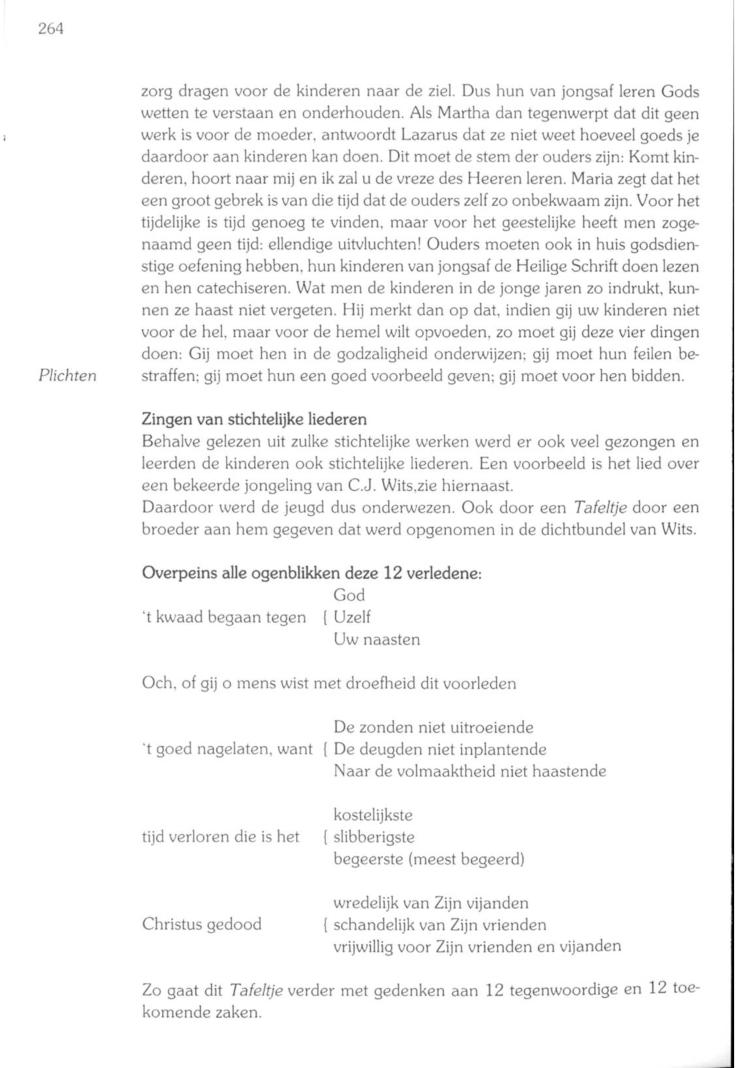 264

zorg dragen voor de kinderen naar de ziel. Dus hun van jongsaf leren Gods wetten te verstaan en onderhouden. Als Martha dan tegenwerpt dat dit geen werk is voor de moeder, antwoordt Lazarus dat ze niet weet hoeveel goeds je daardoor aan kinderen kan doen. Dit moet de stem der ouders zijn: Komt kinderen, hoort naar mij en ik zal u de vreze des Heeren leren. Maria zegt dat het een groot gebrek is van die tijd dat de ouders zelf zo onbekwaam zijn. Voor het tijdelijke is tijd genoeg te vinden, maar voor het geestelijke heeft men zogenaamd geen tijd: ellendige uitvluchten! Ouders moeten ook in huis godsdienstige oefening hebben, hun kinderen van jongsaf de Heilige Schrift doen lezen en hen catechiseren. Wat men de kinderen in de jonge jaren zo indrukt, kunnen ze haast niet vergeten. Hij merkt dan op dat, indien gij uw kinderen niet voor de hel, maar voor de hemel wilt opvoeden, zo moet gij deze vier dingen doen: Gij moet hen in de godzaligheid onderwijzen; gij moet hun feilen bestraffen; gij moet hun een goed voorbeeld geven; gij moet voor hen bidden.

Plichten

Zingen van stichtelijke liederen
Behalve gelezen uit zulke stichtelijke werken werd er ook veel gezongen en leerden de kinderen ook stichtelijke liederen. Een voorbeeld is het lied over een bekeerde jongeling van C.J. Wits,zie hiernaast.
Daardoor werd de jeugd dus onderwezen. Ook door een Tafeltje door een broeder aan hem gegeven dat werd opgenomen in de dichtbundel van Wits.

Overpeins alle ogenblikken deze 12 verledene:

't kwaad begaan tegen { God
Uzelf
Uw naasten

Och, of gij o mens wist met droefheid dit voorleden

't goed nagelaten, want { De zonden niet uitroeiende
De deugden niet inplantende
Naar de volmaaktheid niet haastende

tijd verloren die is het { kostelijkste
slibberigste
begeerste (meest begeerd)

Christus gedood { wredelijk van Zijn vijanden
schandelijk van Zijn vrienden
vrijwillig voor Zijn vrienden en vijanden

Zo gaat dit Tafeltje verder met gedenken aan 12 tegenwoordige en 12 toekomende zaken.